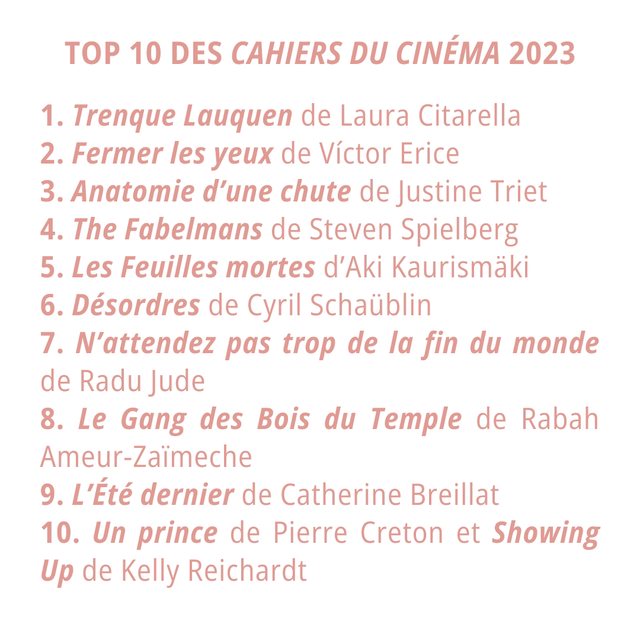 TOP 10 DES CAHIERS DU CINÉMA 2023

1. Trenque Lauquen de Laura Citarella
2. Fermer les yeux de Víctor Erice
3. Anatomie d'une chute de Justine Triet
4. The Fabelmans de Steven Spielberg
5. Les Feuilles mortes d'Aki Kaurismäki
6. Désordres de Cyril Schaüblin
7. N'attendez pas trop de la fin du monde de Radu Jude
8. Le Gang des Bois du Temple de Rabah Ameur-Zaïmeche
9. L'Été dernier de Catherine Breillat
10. Un prince de Pierre Creton et Showing Up de Kelly Reichardt